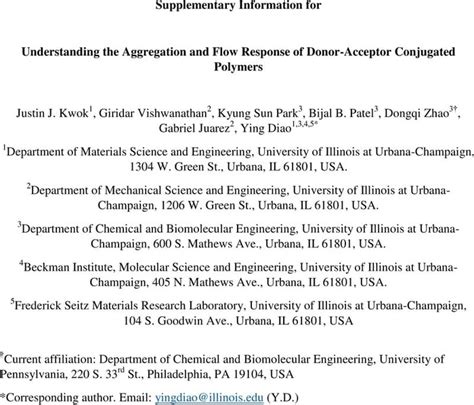 Supplementary Information for

Understanding the Aggregation and Flow Response of Donor-Acceptor Conjugated Polymers

Justin J. Kwok$^1$, Giridar Vishwanathan$^2$, Kyung Sun Park$^3$, Bijal B. Patel$^3$, Dongqi Zhao$^{3†}$, Gabriel Juarez$^2$, Ying Diao$^{1,3,4,5*}$

$^1$Department of Materials Science and Engineering, University of Illinois at Urbana-Champaign, 1304 W. Green St., Urbana, IL 61801, USA.

$^2$Department of Mechanical Science and Engineering, University of Illinois at Urbana-Champaign, 1206 W. Green St., Urbana, IL 61801, USA.

$^3$Department of Chemical and Biomolecular Engineering, University of Illinois at Urbana-Champaign, 600 S. Mathews Ave., Urbana, IL 61801, USA.

$^4$Beckman Institute, Molecular Science and Engineering, University of Illinois at Urbana-Champaign, 405 N. Mathews Ave., Urbana, IL 61801, USA.

$^5$Frederick Seitz Materials Research Laboratory, University of Illinois at Urbana-Champaign, 104 S. Goodwin Ave., Urbana, IL 61801, USA

$^†$Current affiliation: Department of Chemical and Biomolecular Engineering, University of Pennsylvania, 220 S. 33$^{rd}$ St., Philadelphia, PA 19104, USA

*Corresponding author. Email: yingdiao@illinois.edu (Y.D.)